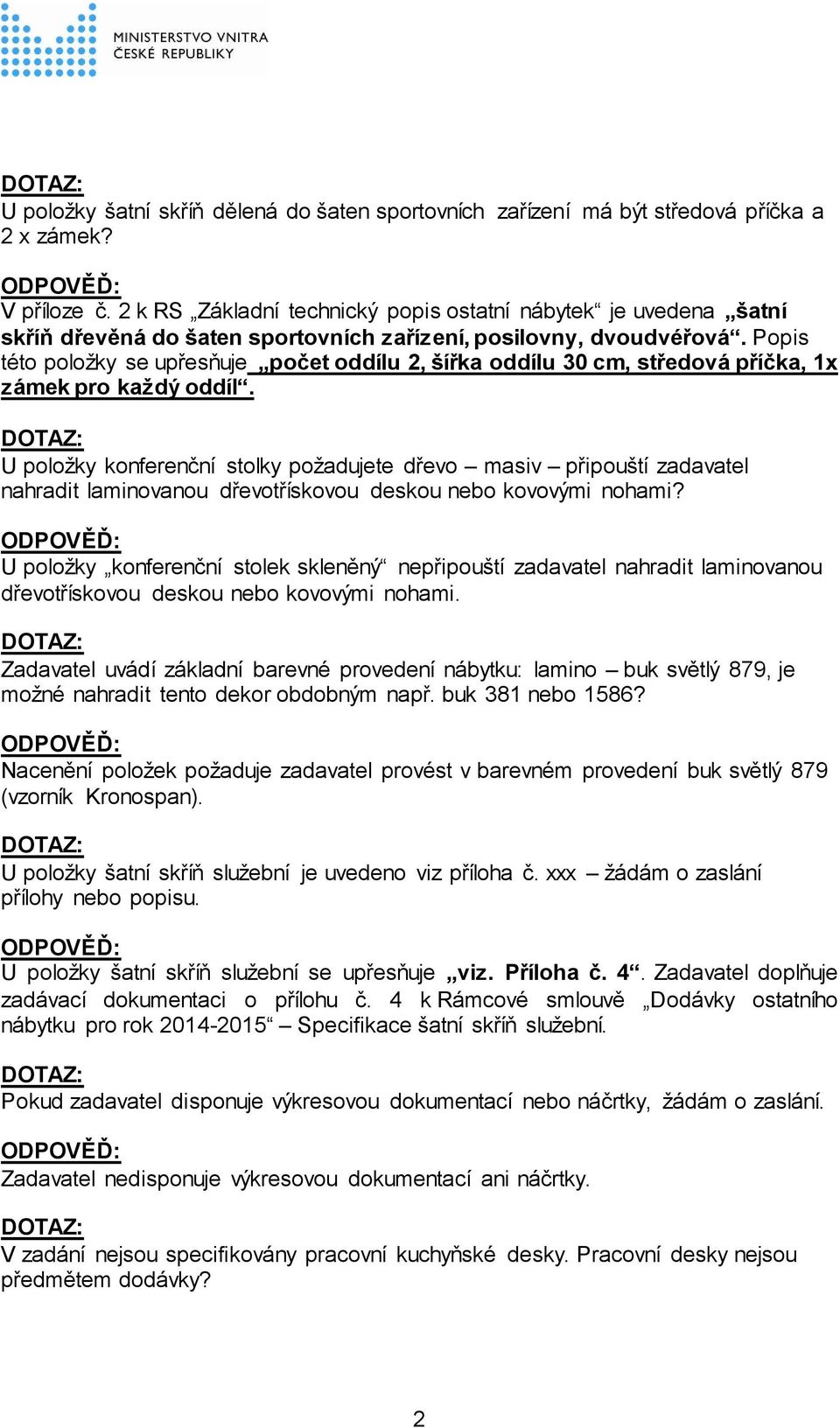 MINISTERSTVO VNITRA
ČESKÉ REPUBLIKY

DOTAZ:
U položky šatní skříň dělená do šaten sportovních zařízení má být středová příčka a 2 x zámek?

ODPOVĚĎ:
V příloze č. 2 k RS „Základní technický popis ostatní nábytek“ je uvedena „šatní skříň dřevěná do šaten sportovních zařízení, posilovny, dvoudvéřová“. Popis této položky se upřesňuje „počet oddílu 2, šířka oddílu 30 cm, středová příčka, 1x zámek pro každý oddíl“.

DOTAZ:
U položky konferenční stolky požadujete dřevo – masiv – připouští zadavatel nahradit laminovanou dřevotřískovou deskou nebo kovovými nohami?

ODPOVĚĎ:
U položky „konferenční stolek skleněný“ nepřipouští zadavatel nahradit laminovanou dřevotřískovou deskou nebo kovovými nohami.

DOTAZ:
Zadavatel uvádí základní barevné provedení nábytku: lamino – buk světlý 879, je možné nahradit tento dekor obdobným např. buk 381 nebo 1586?

ODPOVĚĎ:
Nacenění položek požaduje zadavatel provést v barevném provedení buk světlý 879 (vzorník Kronospan).

DOTAZ:
U položky šatní skříň služební je uvedeno viz příloha č. xxx – žádám o zaslání přílohy nebo popisu.

ODPOVĚĎ:
U položky šatní skříň služební se upřesňuje „viz. Příloha č. 4“. Zadavatel doplňuje zadávací dokumentaci o přílohu č. 4 k Rámcové smlouvě „Dodávky ostatního nábytku pro rok 2014-2015“ – Specifikace šatní skříň služební.

DOTAZ:
Pokud zadavatel disponuje výkresovou dokumentací nebo náčrtky, žádám o zaslání.

ODPOVĚĎ:
Zadavatel nedisponuje výkresovou dokumentací ani náčrtky.

DOTAZ:
V zadání nejsou specifikovány pracovní kuchyňské desky. Pracovní desky nejsou předmětem dodávky?

2